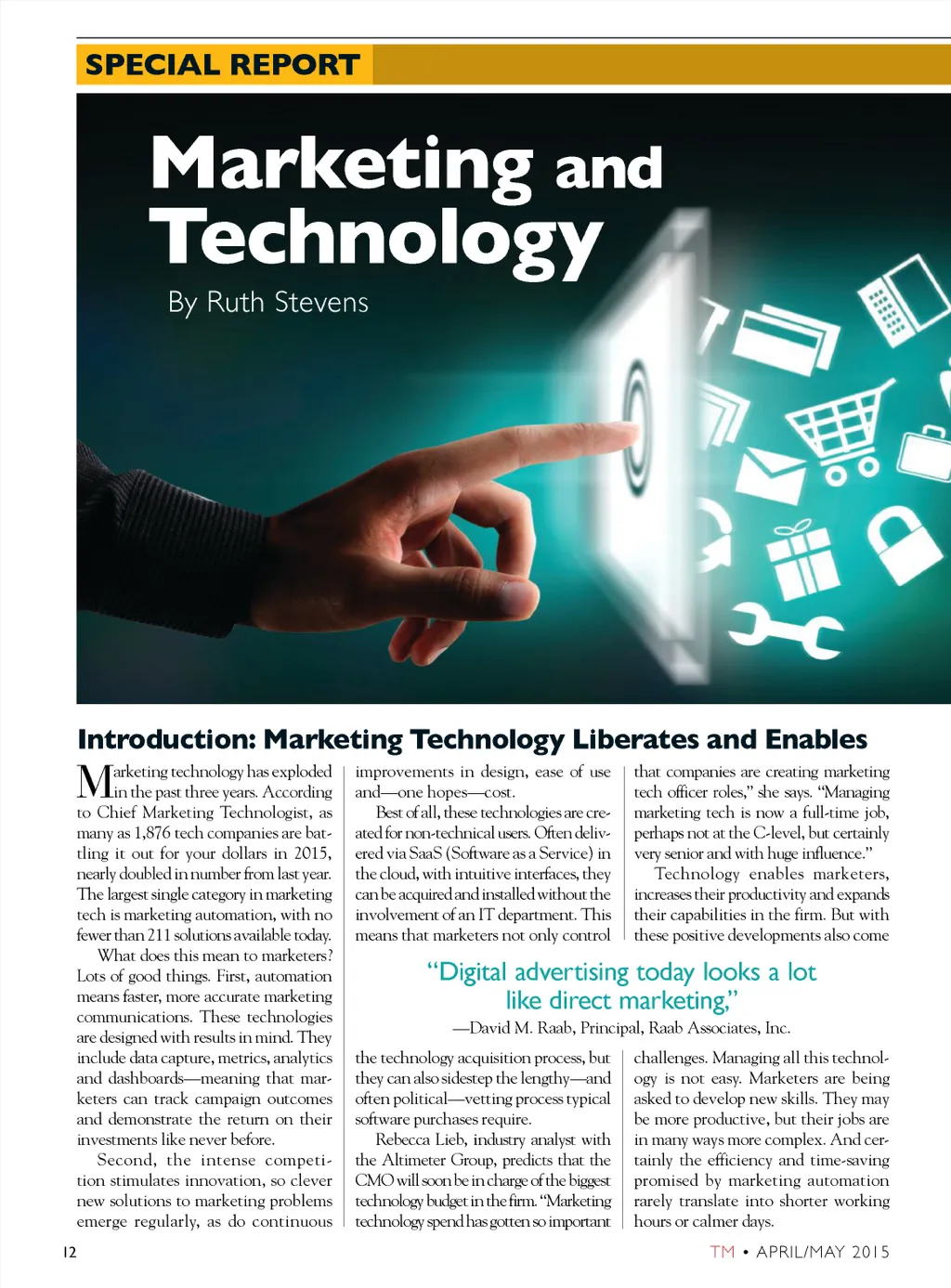 SPECIAL REPORT

Marketing and Technology

By Ruth Stevens

Introduction: Marketing Technology Liberates and Enables

Marketing technology has exploded in the past three years. According to Chief Marketing Technologist, as many as 1,876 tech companies are battling it out for your dollars in 2015, nearly doubled in number from last year. The largest single category in marketing tech is marketing automation, with no fewer than 211 solutions available today.

What does this mean to marketers? Lots of good things. First, automation means faster, more accurate marketing communications. These technologies are designed with results in mind. They include data capture, metrics, analytics and dashboards—meaning that marketers can track campaign outcomes and demonstrate the return on their investments like never before.

Second, the intense competition stimulates innovation, so clever new solutions to marketing problems emerge regularly, as do continuous improvements in design, ease of use and—one hopes—cost.

Best of all, these technologies are created for non-technical users. Often delivered via SaaS (Software as a Service) in the cloud, with intuitive interfaces, they can be acquired and installed without the involvement of an IT department. This means that marketers not only control the technology acquisition process, but they can also sidestep the lengthy—and often political—vetting process typical software purchases require.

Rebecca Lieb, industry analyst with the Altimeter Group, predicts that the CMO will soon be in charge of the biggest technology budget in the firm. "Marketing technology spend has gotten so important that companies are creating marketing tech officer roles," she says. "Managing marketing tech is now a full-time job, perhaps not at the C-level, but certainly very senior and with huge influence."

Technology enables marketers, increases their productivity and expands their capabilities in the firm. But with these positive developments also come challenges. Managing all this technology is not easy. Marketers are being asked to develop new skills. They may be more productive, but their jobs are in many ways more complex. And certainly the efficiency and time-saving promised by marketing automation rarely translate into shorter working hours or calmer days.

"Digital advertising today looks a lot like direct marketing,"
—David M. Raab, Principal, Raab Associates, Inc.

12

TM • APRIL/MAY 2015